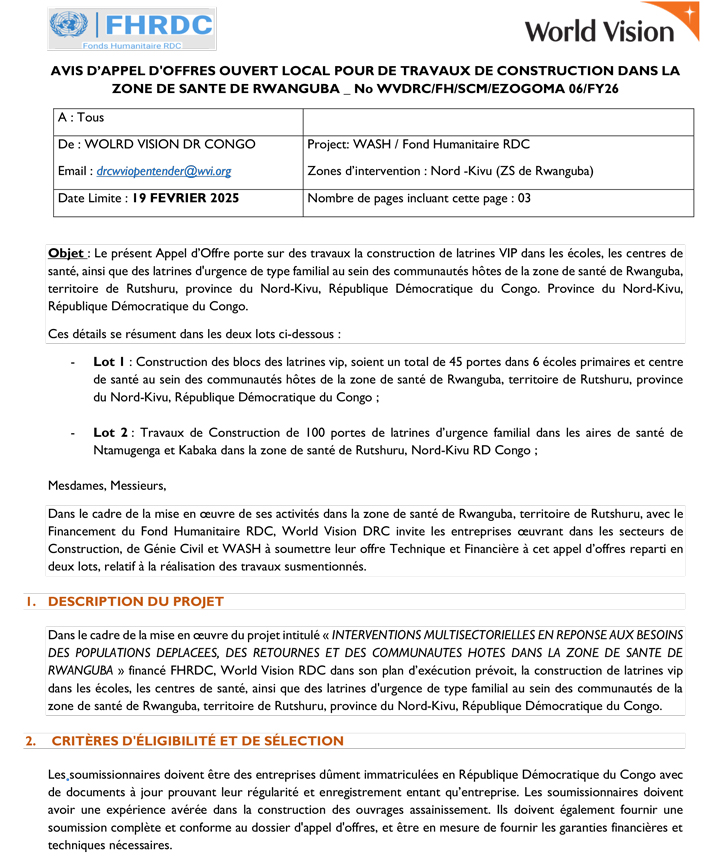 FHRDC
Fonds Humanitaire RDC

World Vision

AVIS D'APPEL D'OFFRES OUVERT LOCAL POUR DE TRAVAUX DE CONSTRUCTION DANS LA ZONE DE SANTE DE RWANGUBA _ No WVDRC/FH/SCM/EZOGOMA 06/FY26

| A : Tous | |
|---|---|
| De : WOLRD VISION DR CONGO<br>Email : drcwviopentender@wvi.org | Project: WASH / Fond Humanitaire RDC<br>Zones d'intervention : Nord -Kivu (ZS de Rwanguba) |
| Date Limite : 19 FEVRIER 2025 | Nombre de pages incluant cette page : 03 |

Objet : Le présent Appel d'Offre porte sur des travaux la construction de latrines VIP dans les écoles, les centres de santé, ainsi que des latrines d'urgence de type familial au sein des communautés hôtes de la zone de santé de Rwanguba, territoire de Rutshuru, province du Nord-Kivu, République Démocratique du Congo. Province du Nord-Kivu, République Démocratique du Congo.

Ces détails se résument dans les deux lots ci-dessous :

- Lot 1 : Construction des blocs des latrines vip, soient un total de 45 portes dans 6 écoles primaires et centre de santé au sein des communautés hôtes de la zone de santé de Rwanguba, territoire de Rutshuru, province du Nord-Kivu, République Démocratique du Congo ;

- Lot 2 : Travaux de Construction de 100 portes de latrines d'urgence familial dans les aires de santé de Ntamugenga et Kabaka dans la zone de santé de Rutshuru, Nord-Kivu RD Congo ;

Mesdames, Messieurs,

Dans le cadre de la mise en œuvre de ses activités dans la zone de santé de Rwanguba, territoire de Rutshuru, avec le Financement du Fond Humanitaire RDC, World Vision DRC invite les entreprises œuvrant dans les secteurs de Construction, de Génie Civil et WASH à soumettre leur offre Technique et Financière à cet appel d'offres reparti en deux lots, relatif à la réalisation des travaux susmentionnés.

1. DESCRIPTION DU PROJET

Dans le cadre de la mise en œuvre du projet intitulé « INTERVENTIONS MULTISECTORIELLES EN REPONSE AUX BESOINS DES POPULATIONS DEPLACEES, DES RETOURNES ET DES COMMUNAUTES HOTES DANS LA ZONE DE SANTE DE RWANGUBA » financé FHRDC, World Vision RDC dans son plan d'exécution prévoit, la construction de latrines vip dans les écoles, les centres de santé, ainsi que des latrines d'urgence de type familial au sein des communautés de la zone de santé de Rwanguba, territoire de Rutshuru, province du Nord-Kivu, République Démocratique du Congo.

2. CRITÈRES D'ÉLIGIBILITÉ ET DE SÉLECTION

Les soumissionnaires doivent être des entreprises dûment immatriculées en République Démocratique du Congo avec de documents à jour prouvant leur régularité et enregistrement entant qu'entreprise. Les soumissionnaires doivent avoir une expérience avérée dans la construction des ouvrages assainissement. Ils doivent également fournir une soumission complète et conforme au dossier d'appel d'offres, et être en mesure de fournir les garanties financières et techniques nécessaires.